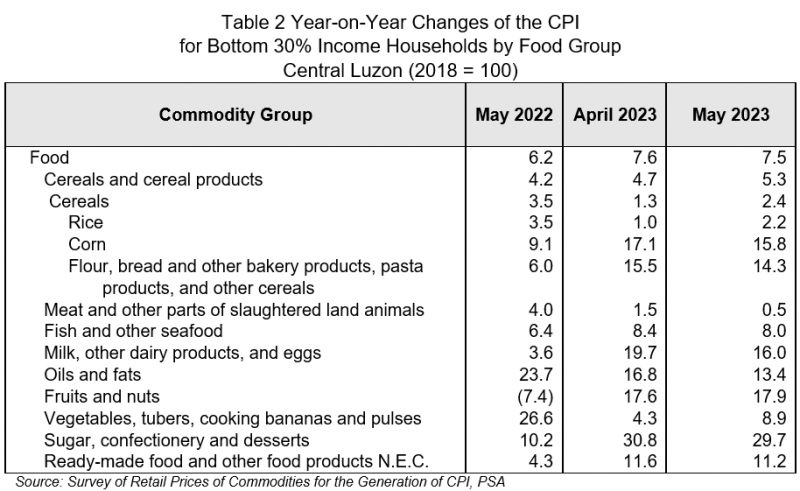 Table 2 Year-on-Year Changes of the CPI
for Bottom 30% Income Households by Food Group
Central Luzon (2018 = 100)

| Commodity Group | May 2022 | April 2023 | May 2023 |
|---|---|---|---|
| Food | 6.2 | 7.6 | 7.5 |
| Cereals and cereal products | 4.2 | 4.7 | 5.3 |
| Cereals | 3.5 | 1.3 | 2.4 |
| Rice | 3.5 | 1.0 | 2.2 |
| Corn | 9.1 | 17.1 | 15.8 |
| Flour, bread and other bakery products, pasta products, and other cereals | 6.0 | 15.5 | 14.3 |
| Meat and other parts of slaughtered land animals | 4.0 | 1.5 | 0.5 |
| Fish and other seafood | 6.4 | 8.4 | 8.0 |
| Milk, other dairy products, and eggs | 3.6 | 19.7 | 16.0 |
| Oils and fats | 23.7 | 16.8 | 13.4 |
| Fruits and nuts | (7.4) | 17.6 | 17.9 |
| Vegetables, tubers, cooking bananas and pulses | 26.6 | 4.3 | 8.9 |
| Sugar, confectionery and desserts | 10.2 | 30.8 | 29.7 |
| Ready-made food and other food products N.E.C. | 4.3 | 11.6 | 11.2 |

Source: Survey of Retail Prices of Commodities for the Generation of CPI, PSA